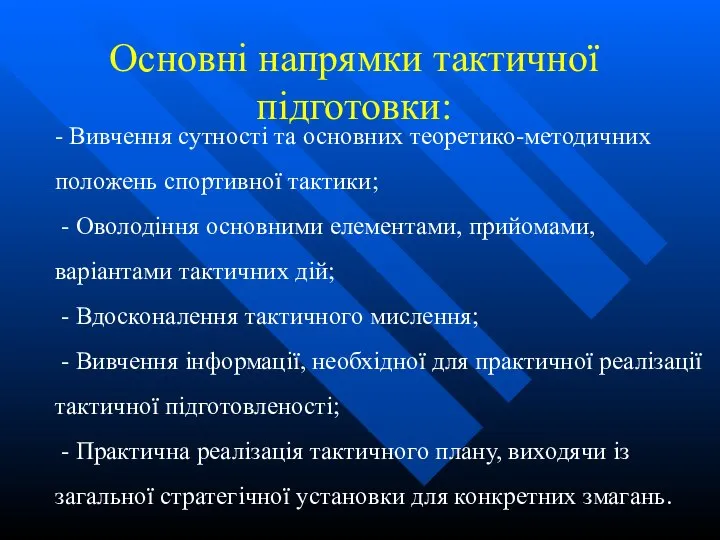 Основні напрямки тактичної підготовки:

- Вивчення сутності та основних теоретико-методичних положень спортивної тактики;

- Оволодіння основними елементами, прийомами, варіантами тактичних дій;

- Вдосконалення тактичного мислення;

- Вивчення інформації, необхідної для практичної реалізації тактичної підготовленості;

- Практична реалізація тактичного плану, виходячи із загальної стратегічної установки для конкретних змагань.